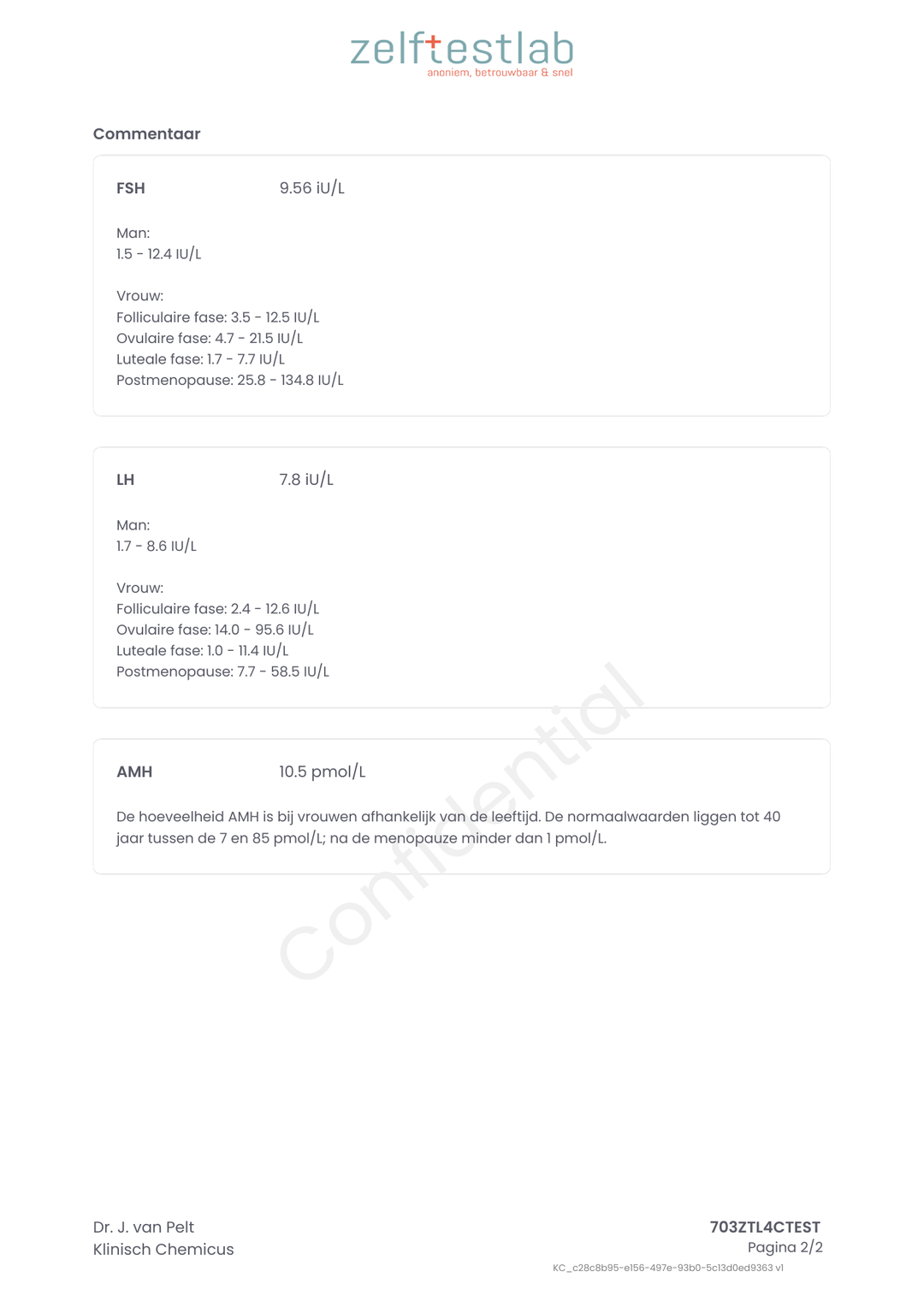 zelftestlab
anoniem, betrouwbaar & snel

Commentaar

FSH 9.56 iU/L

Man:
1.5 - 12.4 IU/L

Vrouw:
Folliculaire fase: 3.5 - 12.5 IU/L
Ovulaire fase: 4.7 - 21.5 IU/L
Luteale fase: 1.7 - 7.7 IU/L
Postmenopause: 25.8 - 134.8 IU/L

LH 7.8 iU/L

Man:
1.7 - 8.6 IU/L

Vrouw:
Folliculaire fase: 2.4 - 12.6 IU/L
Ovulaire fase: 14.0 - 95.6 IU/L
Luteale fase: 1.0 - 11.4 IU/L
Postmenopause: 7.7 - 58.5 IU/L

AMH 10.5 pmol/L

De hoeveelheid AMH is bij vrouwen afhankelijk van de leeftijd. De normaalwaarden liggen tot 40 jaar tussen de 7 en 85 pmol/L; na de menopauze minder dan 1 pmol/L.

Confidential

Dr. J. van Pelt
Klinisch Chemicus

703ZTL4CTEST
Pagina 2/2
KC_c28c8b95-e156-497e-93b0-5c13d0ed9363 v1